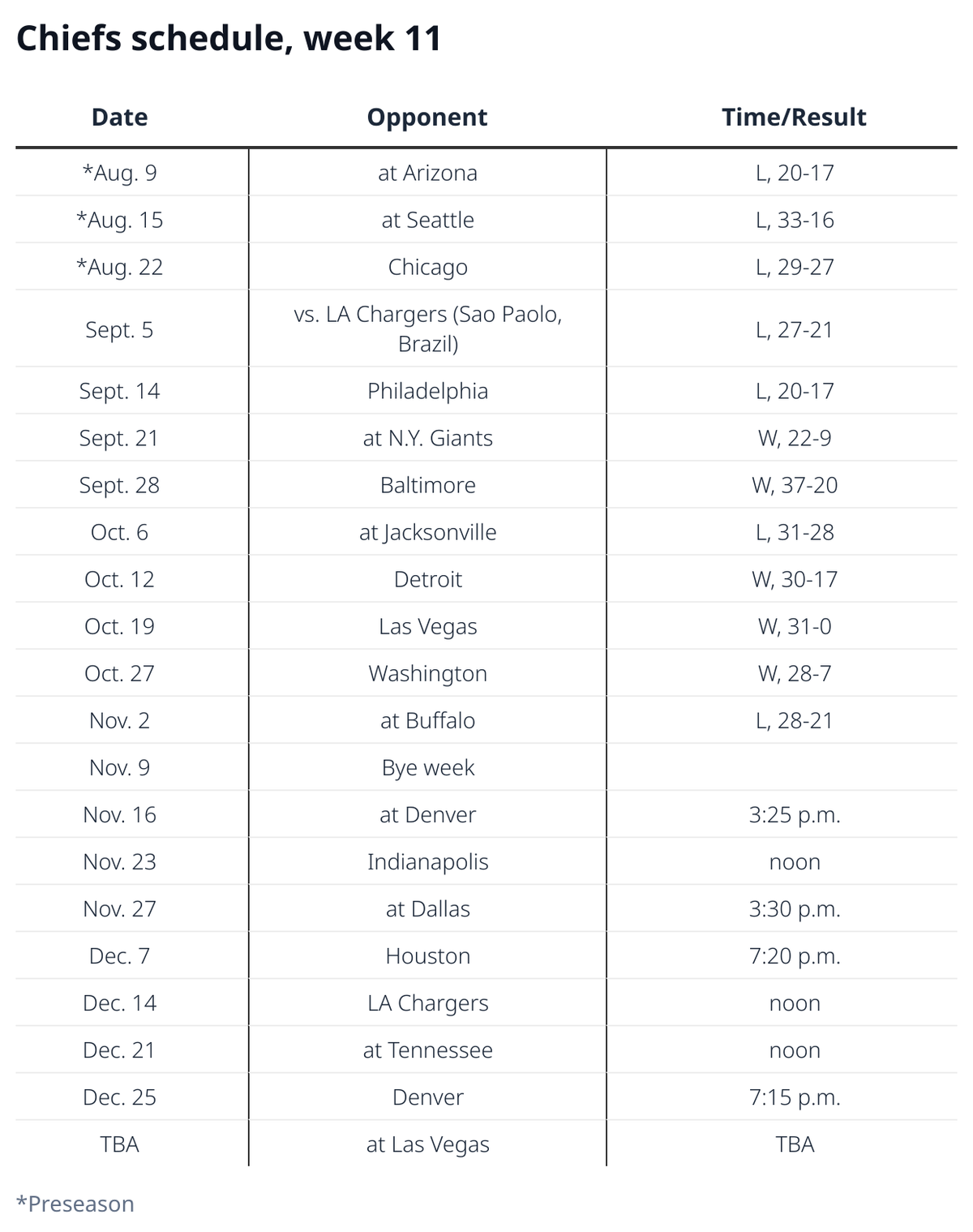 Chiefs schedule, week 11

| Date | Opponent | Time/Result |
|---|---|---|
| *Aug. 9 | at Arizona | L, 20-17 |
| *Aug. 15 | at Seattle | L, 33-16 |
| *Aug. 22 | Chicago | L, 29-27 |
| Sept. 5 | vs. LA Chargers (Sao Paolo, Brazil) | L, 27-21 |
| Sept. 14 | Philadelphia | L, 20-17 |
| Sept. 21 | at N.Y. Giants | W, 22-9 |
| Sept. 28 | Baltimore | W, 37-20 |
| Oct. 6 | at Jacksonville | L, 31-28 |
| Oct. 12 | Detroit | W, 30-17 |
| Oct. 19 | Las Vegas | W, 31-0 |
| Oct. 27 | Washington | W, 28-7 |
| Nov. 2 | at Buffalo | L, 28-21 |
| Nov. 9 | Bye week | |
| Nov. 16 | at Denver | 3:25 p.m. |
| Nov. 23 | Indianapolis | noon |
| Nov. 27 | at Dallas | 3:30 p.m. |
| Dec. 7 | Houston | 7:20 p.m. |
| Dec. 14 | LA Chargers | noon |
| Dec. 21 | at Tennessee | noon |
| Dec. 25 | Denver | 7:15 p.m. |
| TBA | at Las Vegas | TBA |

*Preseason